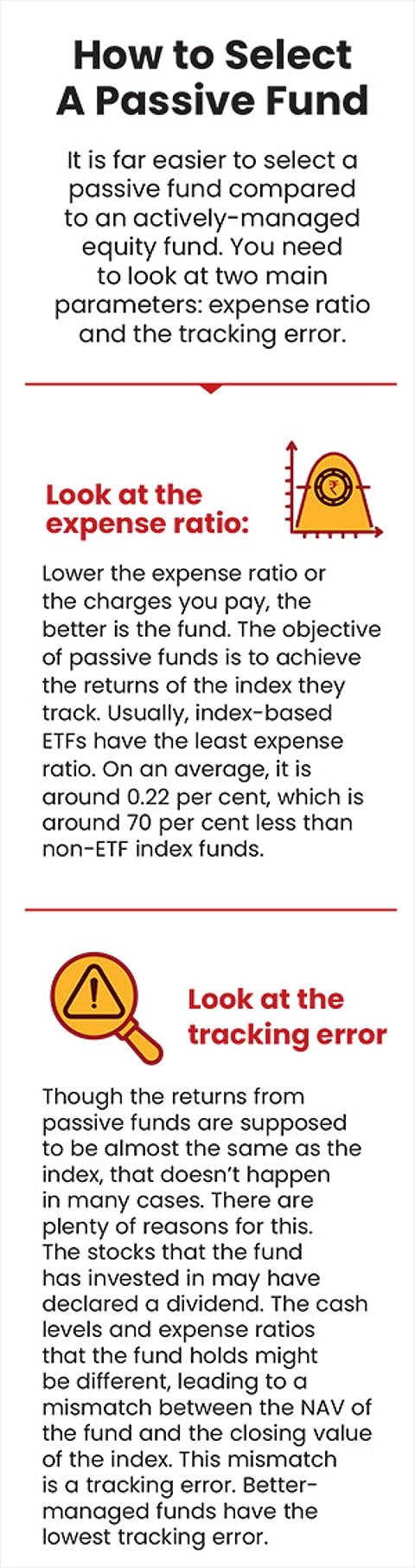 How to Select A Passive Fund

It is far easier to select a passive fund compared to an actively-managed equity fund. You need to look at two main parameters: expense ratio and the tracking error.

Look at the expense ratio:

₹

Lower the expense ratio or the charges you pay, the better is the fund. The objective of passive funds is to achieve the returns of the index they track. Usually, index-based ETFs have the least expense ratio. On an average, it is around 0.22 per cent, which is around 70 per cent less than non-ETF index funds.

Look at the tracking error

Though the returns from passive funds are supposed to be almost the same as the index, that doesn't happen in many cases. There are plenty of reasons for this. The stocks that the fund has invested in may have declared a dividend. The cash levels and expense ratios that the fund holds might be different, leading to a mismatch between the NAV of the fund and the closing value of the index. This mismatch is a tracking error. Better-managed funds have the lowest tracking error.